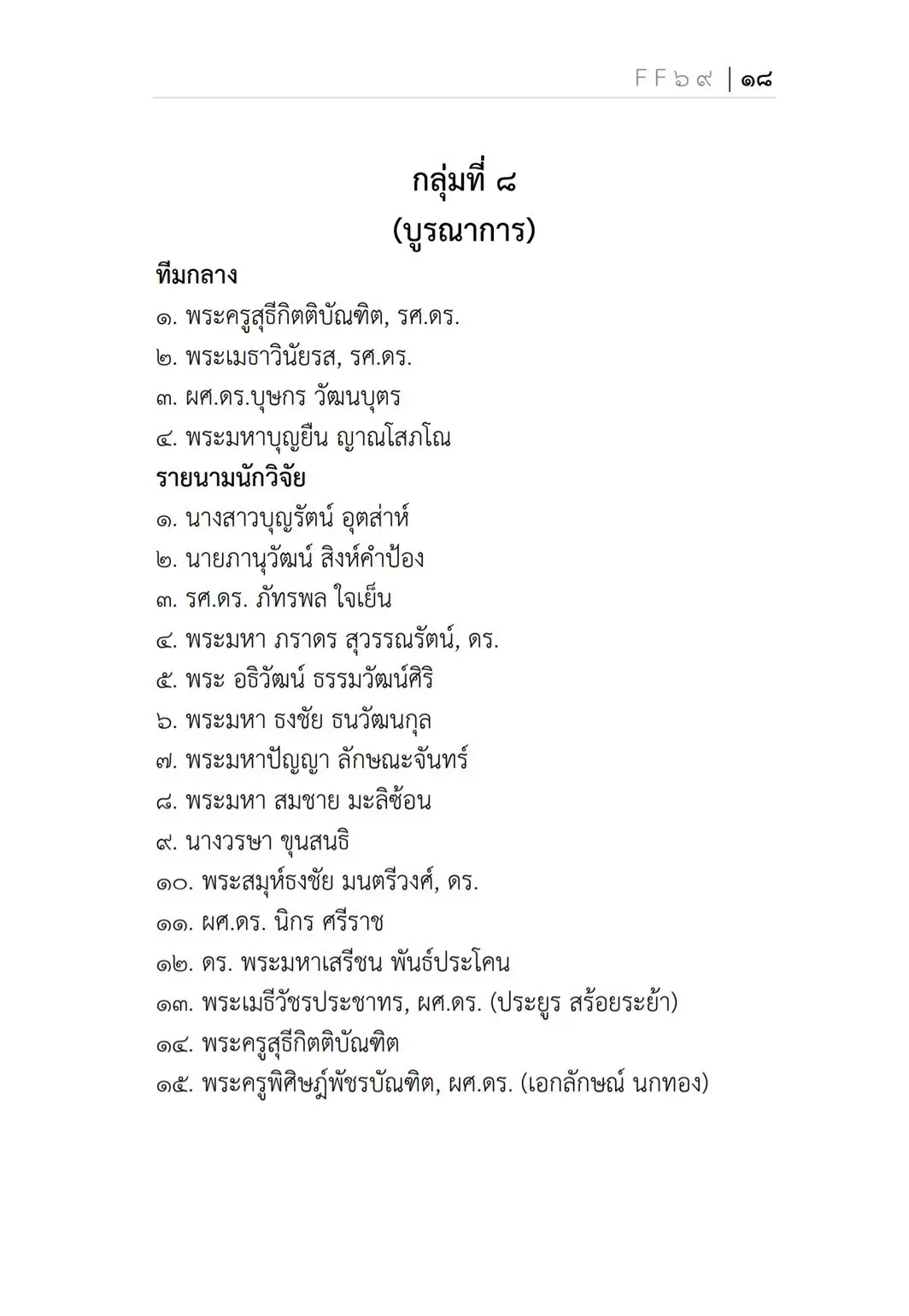 FF๖๙ | ๑๘

กลุ่มที่ ๘
(บูรณาการ)

ทีมกลาง
๑. พระครูสุธีกิตติบัณฑิต, รศ.ดร.
๒. พระเมธาวินัยรส, รศ.ดร.
๓. ผศ.ดร.บุษกร วัฒนบุตร
๔. พระมหาบุญยืน ญาณโสภโณ

รายนามนักวิจัย
๑. นางสาวบุญรัตน์ อุตส่าห์
๒. นายภานุวัฒน์ สิงห์คำป้อง
๓. รศ.ดร. ภัทรพล ใจเย็น
๔. พระมหา ภราดร สุวรรณรัตน์, ดร.
๕. พระ อธิวัฒน์ ธรรมวัฒน์ศิริ
๖. พระมหา ธงชัย ธนวัฒนกุล
๗. พระมหาปัญญา ลักษณะจันทร์
๘. พระมหา สมชาย มะลิซ้อน
๙. นางวรษา ขุนสนธิ
๑๐. พระสมุห์ธงชัย มนตรีวงศ์, ดร.
๑๑. ผศ.ดร. นิกร ศรีราช
๑๒. ดร. พระมหาเสรีชน พันธ์ประโคน
๑๓. พระเมธีวัชรประชาทร, ผศ.ดร. (ประยูร สร้อยระย้า)
๑๔. พระครูสุธีกิตติบัณฑิต
๑๕. พระครูพิศิษฏ์พัชรบัณฑิต, ผศ.ดร. (เอกลักษณ์ นกทอง)